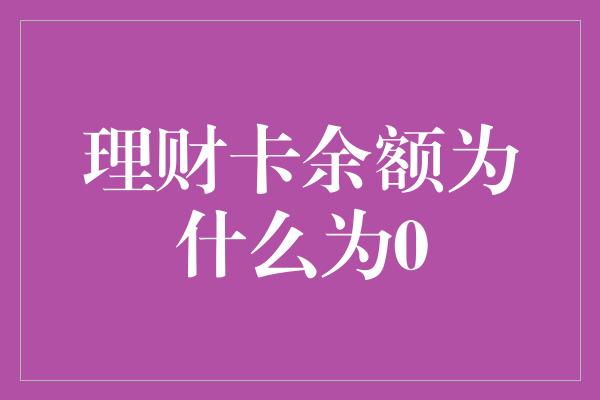 理财卡余额为什么为0